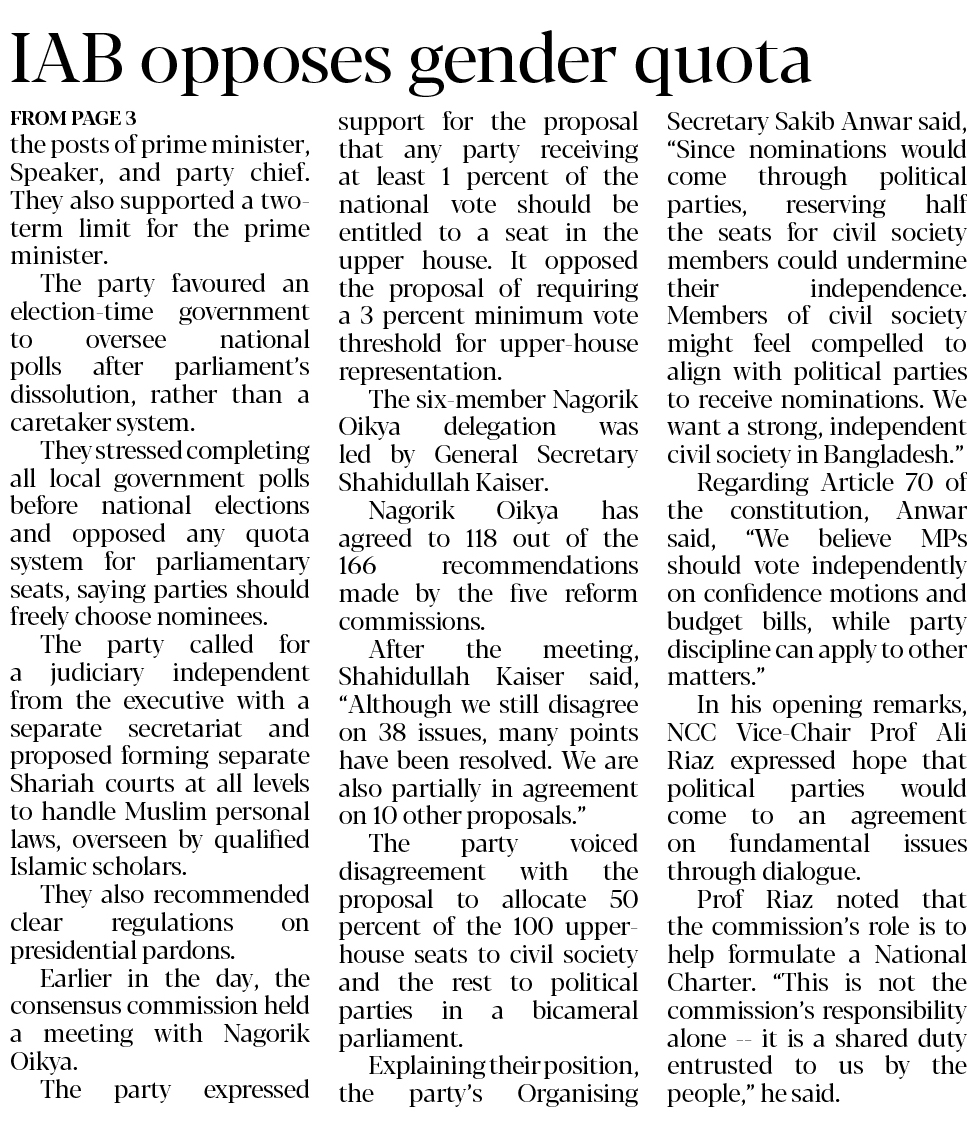 IAB opposes gender quota

FROM PAGE 3

the posts of prime minister, Speaker, and party chief. They also supported a two-term limit for the prime minister.

The party favoured an election-time government to oversee national polls after parliament's dissolution, rather than a caretaker system.

They stressed completing all local government polls before national elections and opposed any quota system for parliamentary seats, saying parties should freely choose nominees.

The party called for a judiciary independent from the executive with a separate secretariat and proposed forming separate Shariah courts at all levels to handle Muslim personal laws, overseen by qualified Islamic scholars.

They also recommended clear regulations on presidential pardons.

Earlier in the day, the consensus commission held a meeting with Nagorik Oikya.

The party expressed support for the proposal that any party receiving at least 1 percent of the national vote should be entitled to a seat in the upper house. It opposed the proposal of requiring a 3 percent minimum vote threshold for upper-house representation.

The six-member Nagorik Oikya delegation was led by General Secretary Shahidullah Kaiser.

Nagorik Oikya has agreed to 118 out of the 166 recommendations made by the five reform commissions.

After the meeting, Shahidullah Kaiser said, "Although we still disagree on 38 issues, many points have been resolved. We are also partially in agreement on 10 other proposals."

The party voiced disagreement with the proposal to allocate 50 percent of the 100 upper-house seats to civil society and the rest to political parties in a bicameral parliament.

Explaining their position, the party's Organising Secretary Sakib Anwar said, "Since nominations would come through political parties, reserving half the seats for civil society members could undermine their independence. Members of civil society might feel compelled to align with political parties to receive nominations. We want a strong, independent civil society in Bangladesh."

Regarding Article 70 of the constitution, Anwar said, "We believe MPs should vote independently on confidence motions and budget bills, while party discipline can apply to other matters."

In his opening remarks, NCC Vice-Chair Prof Ali Riaz expressed hope that political parties would come to an agreement on fundamental issues through dialogue.

Prof Riaz noted that the commission's role is to help formulate a National Charter. "This is not the commission's responsibility alone -- it is a shared duty entrusted to us by the people," he said.